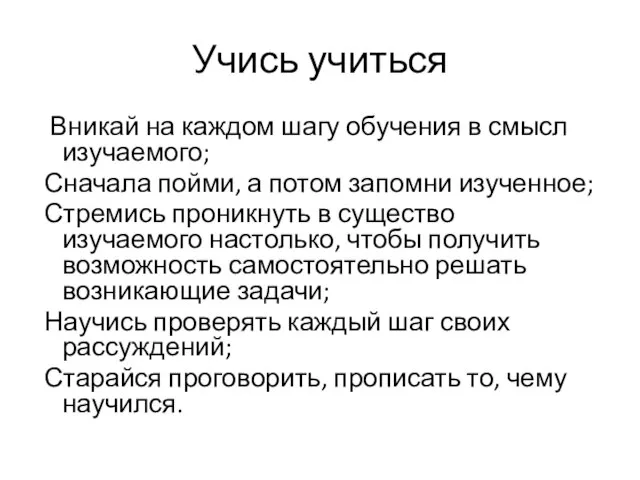 Учись учиться

Вникай на каждом шагу обучения в смысл изучаемого;

Сначала пойми, а потом запомни изученное;

Стремись проникнуть в существо изучаемого настолько, чтобы получить возможность самостоятельно решать возникающие задачи;

Научись проверять каждый шаг своих рассуждений;

Старайся проговорить, прописать то, чему научился.